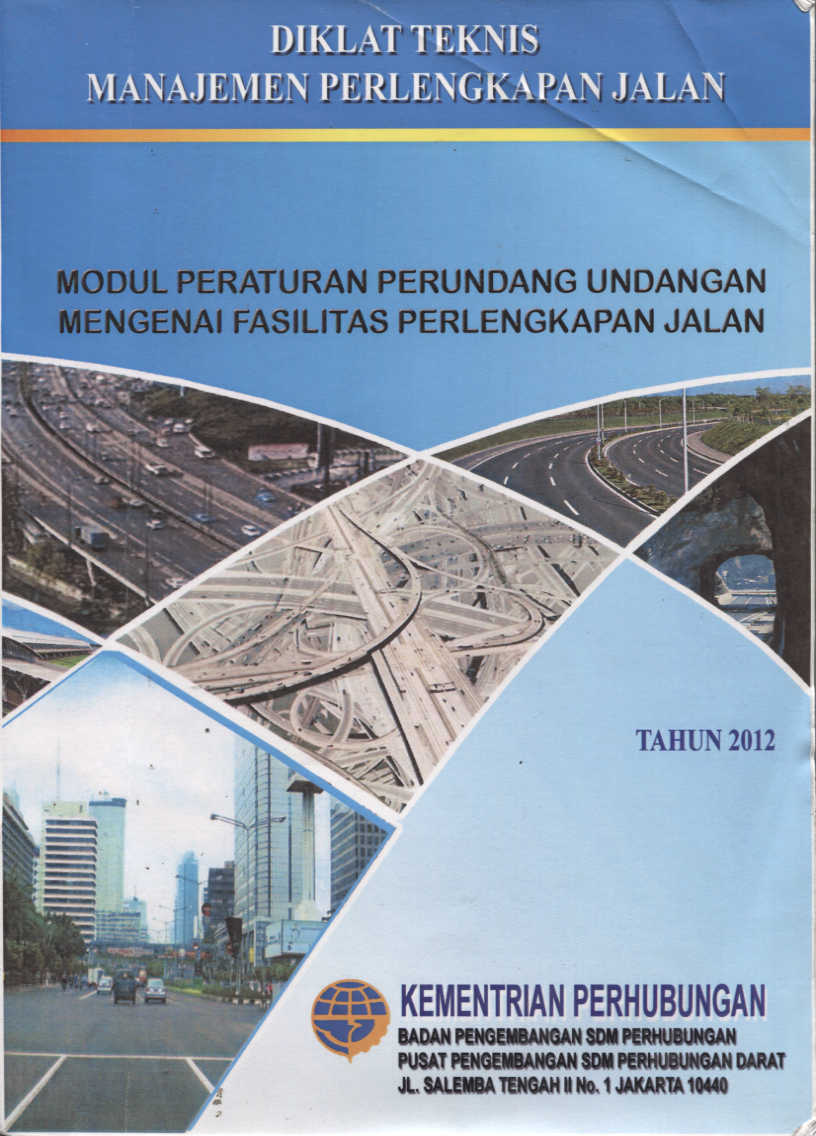 DIKLAT TEKNIS
MANAJEMEN PERLENGKAPAN JALAN

MODUL PERATURAN PERUNDANG UNDANGAN
MENGENAI FASILITAS PERLENGKAPAN JALAN

TAHUN 2012

KEMENTRIAN PERHUBUNGAN
BADAN PENGEMBANGAN SDM PERHUBUNGAN
PUSAT PENGEMBANGAN SDM PERHUBUNGAN DARAT
JL. SALEMBA TENGAH II No. 1 JAKARTA 10440